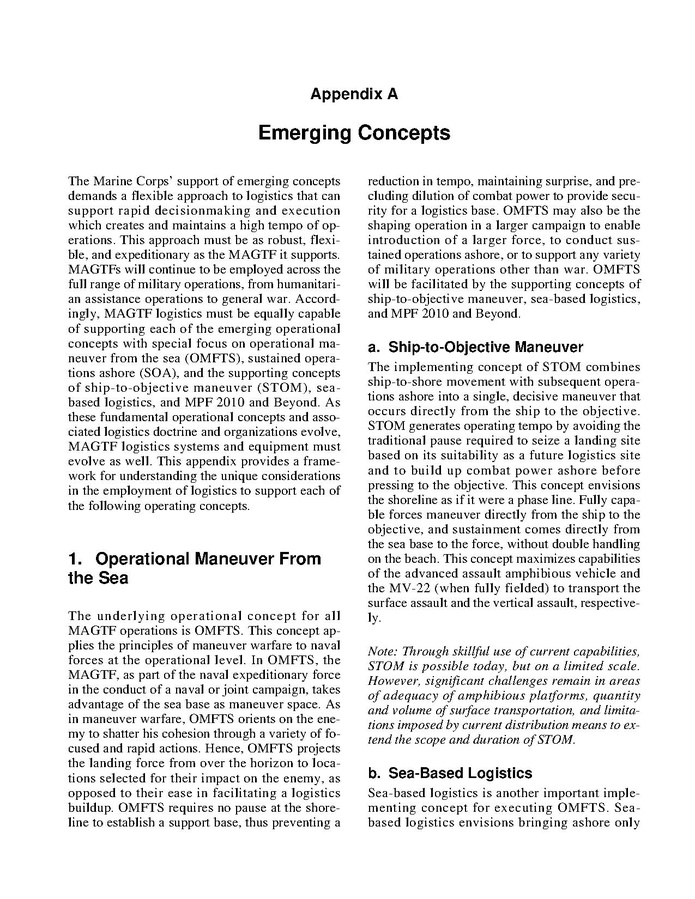 Appendix A

Emerging Concepts

The Marine Corps' support of emerging concepts demands a flexible approach to logistics that can support rapid decisionmaking and execution which creates and maintains a high tempo of operations. This approach must be as robust, flexible, and expeditionary as the MAGTF it supports. MAGTFs will continue to be employed across the full range of military operations, from humanitarian assistance operations to general war. Accordingly, MAGTF logistics must be equally capable of supporting each of the emerging operational concepts with special focus on operational maneuver from the sea (OMFTS), sustained operations ashore (SOA), and the supporting concepts of ship-to-objective maneuver (STOM), sea-based logistics, and MPF 2010 and Beyond. As these fundamental operational concepts and associated logistics doctrine and organizations evolve, MAGTF logistics systems and equipment must evolve as well. This appendix provides a framework for understanding the unique considerations in the employment of logistics to support each of the following operating concepts.

1. Operational Maneuver From the Sea

The underlying operational concept for all MAGTF operations is OMFTS. This concept applies the principles of maneuver warfare to naval forces at the operational level. In OMFTS, the MAGTF, as part of the naval expeditionary force in the conduct of a naval or joint campaign, takes advantage of the sea base as maneuver space. As in maneuver warfare, OMFTS orients on the enemy to shatter his cohesion through a variety of focused and rapid actions. Hence, OMFTS projects the landing force from over the horizon to locations selected for their impact on the enemy, as opposed to their ease in facilitating a logistics buildup. OMFTS requires no pause at the shoreline to establish a support base, thus preventing a reduction in tempo, maintaining surprise, and precluding dilution of combat power to provide security for a logistics base. OMFTS may also be the shaping operation in a larger campaign to enable introduction of a larger force, to conduct sustained operations ashore, or to support any variety of military operations other than war. OMFTS will be facilitated by the supporting concepts of ship-to-objective maneuver, sea-based logistics, and MPF 2010 and Beyond.

a. Ship-to-Objective Maneuver

The implementing concept of STOM combines ship-to-shore movement with subsequent operations ashore into a single, decisive maneuver that occurs directly from the ship to the objective. STOM generates operating tempo by avoiding the traditional pause required to seize a landing site based on its suitability as a future logistics site and to build up combat power ashore before pressing to the objective. This concept envisions the shoreline as if it were a phase line. Fully capable forces maneuver directly from the ship to the objective, and sustainment comes directly from the sea base to the force, without double handling on the beach. This concept maximizes capabilities of the advanced assault amphibious vehicle and the MV-22 (when fully fielded) to transport the surface assault and the vertical assault, respectively.

Note: Through skillful use of current capabilities, STOM is possible today, but on a limited scale. However, significant challenges remain in areas of adequacy of amphibious platforms, quantity and volume of surface transportation, and limitations imposed by current distribution means to extend the scope and duration of STOM.

b. Sea-Based Logistics

Sea-based logistics is another important implementing concept for executing OMFTS. Sea-based logistics envisions bringing ashore only